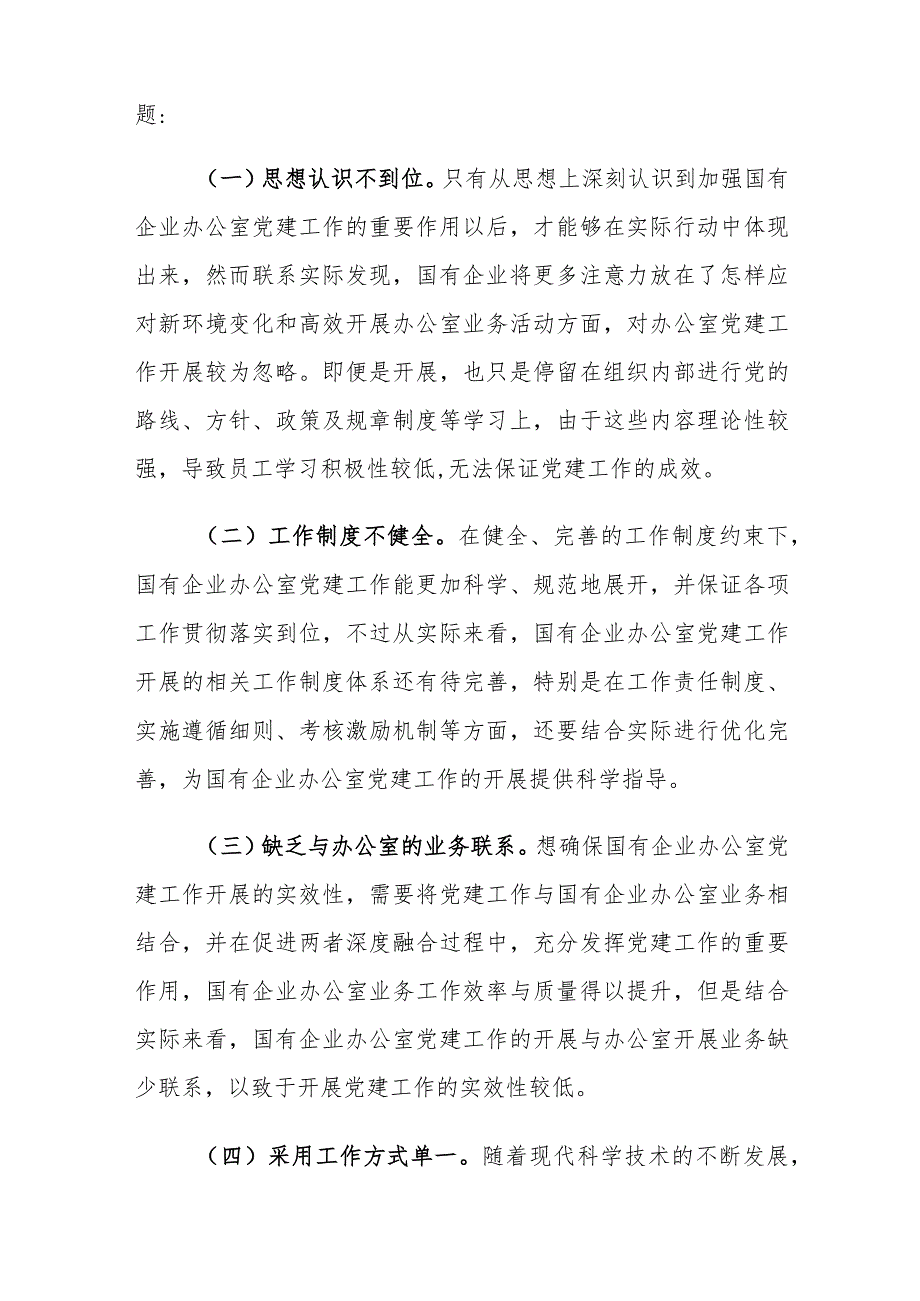 题：

（一）思想认识不到位。只有从思想上深刻认识到加强国有企业办公室党建工作的重要作用以后，才能够在实际行动中体现出来，然而联系实际发现，国有企业将更多注意力放在了怎样应对新环境变化和高效开展办公室业务活动方面，对办公室党建工作开展较为忽略。即便是开展，也只是停留在组织内部进行党的路线、方针、政策及规章制度等学习上，由于这些内容理论性较强，导致员工学习积极性较低,无法保证党建工作的成效。

（二）工作制度不健全。在健全、完善的工作制度约束下，国有企业办公室党建工作能更加科学、规范地展开，并保证各项工作贯彻落实到位，不过从实际来看，国有企业办公室党建工作开展的相关工作制度体系还有待完善，特别是在工作责任制度、实施遵循细则、考核激励机制等方面，还要结合实际进行优化完善，为国有企业办公室党建工作的开展提供科学指导。

（三）缺乏与办公室的业务联系。想确保国有企业办公室党建工作开展的实效性，需要将党建工作与国有企业办公室业务相结合，并在促进两者深度融合过程中，充分发挥党建工作的重要作用，国有企业办公室业务工作效率与质量得以提升，但是结合实际来看，国有企业办公室党建工作的开展与办公室开展业务缺少联系，以致于开展党建工作的实效性较低。

（四）采用工作方式单一。随着现代科学技术的不断发展，